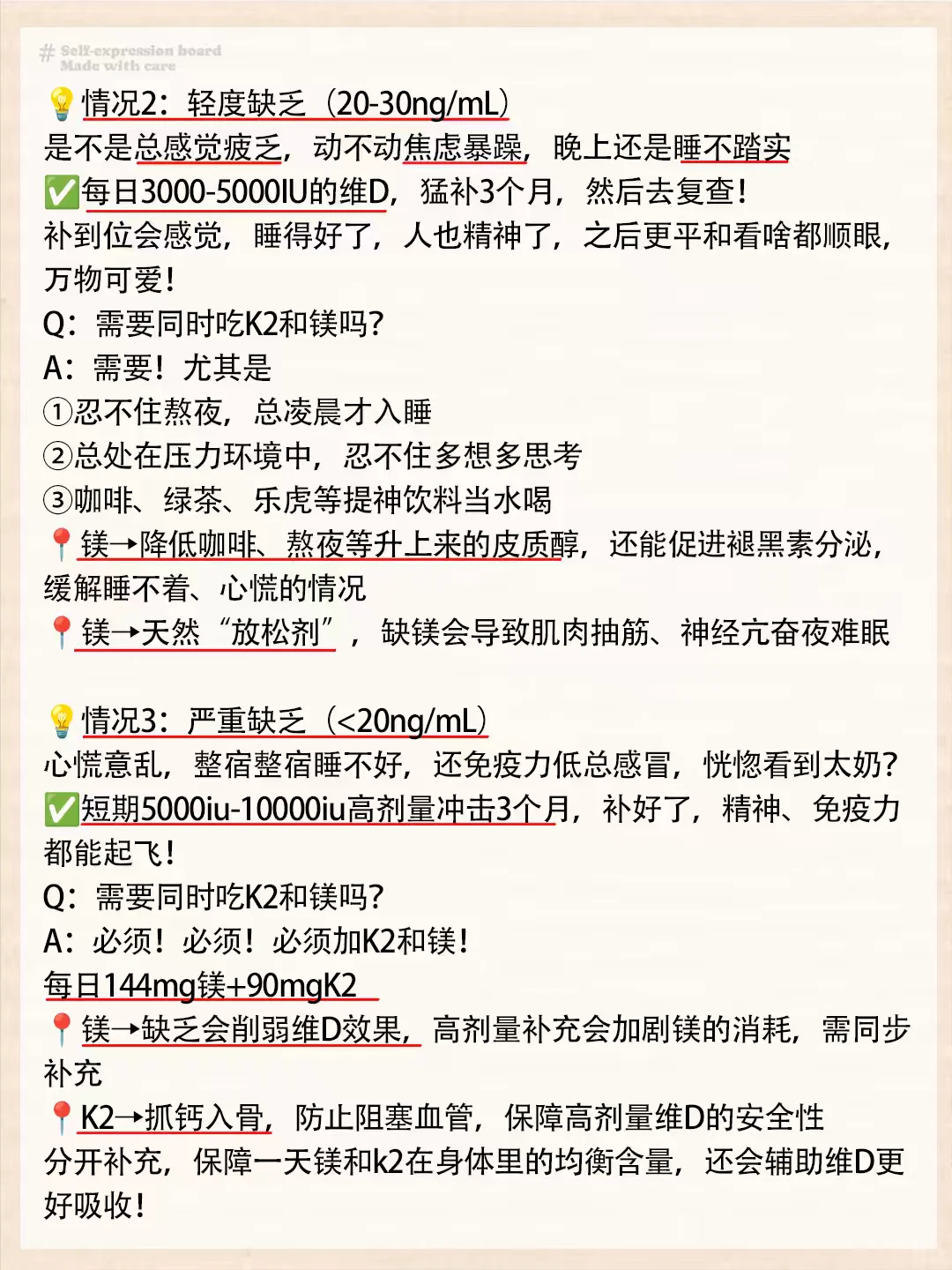 # Self-expression board
Made with care

💡情况2：轻度缺乏（20-30ng/mL）
是不是总感觉疲乏，动不动焦虑暴躁，晚上还是睡不踏实
✅每日3000-5000IU的维D，猛补3个月，然后去复查！
补到位会感觉，睡得好了，人也精神了，之后更平和看啥都顺眼，万物可爱！
Q：需要同时吃K2和镁吗？
A：需要！尤其是
①忍不住熬夜，总凌晨才入睡
②总处在压力环境中，忍不住多想多思考
③咖啡、绿茶、乐虎等提神饮料当水喝
📍镁→降低咖啡、熬夜等升上来的皮质醇，还能促进褪黑素分泌，缓解睡不着、心慌的情况
📍镁→天然“放松剂”，缺镁会导致肌肉抽筋、神经亢奋夜难眠

💡情况3：严重缺乏（<20ng/mL）
心慌意乱，整宿整宿睡不好，还免疫力低总感冒，恍惚看到太奶？
✅短期5000iu-10000iu高剂量冲击3个月，补好了，精神、免疫力都能起飞！
Q：需要同时吃K2和镁吗？
A：必须！必须！必须加K2和镁！
每日144mg镁+90mgK2
📍镁→缺乏会削弱维D效果，高剂量补充会加剧镁的消耗，需同步补充
📍K2→抓钙入骨，防止阻塞血管，保障高剂量维D的安全性
分开补充，保障一天镁和k2在身体里的均衡含量，还会辅助维D更好吸收！